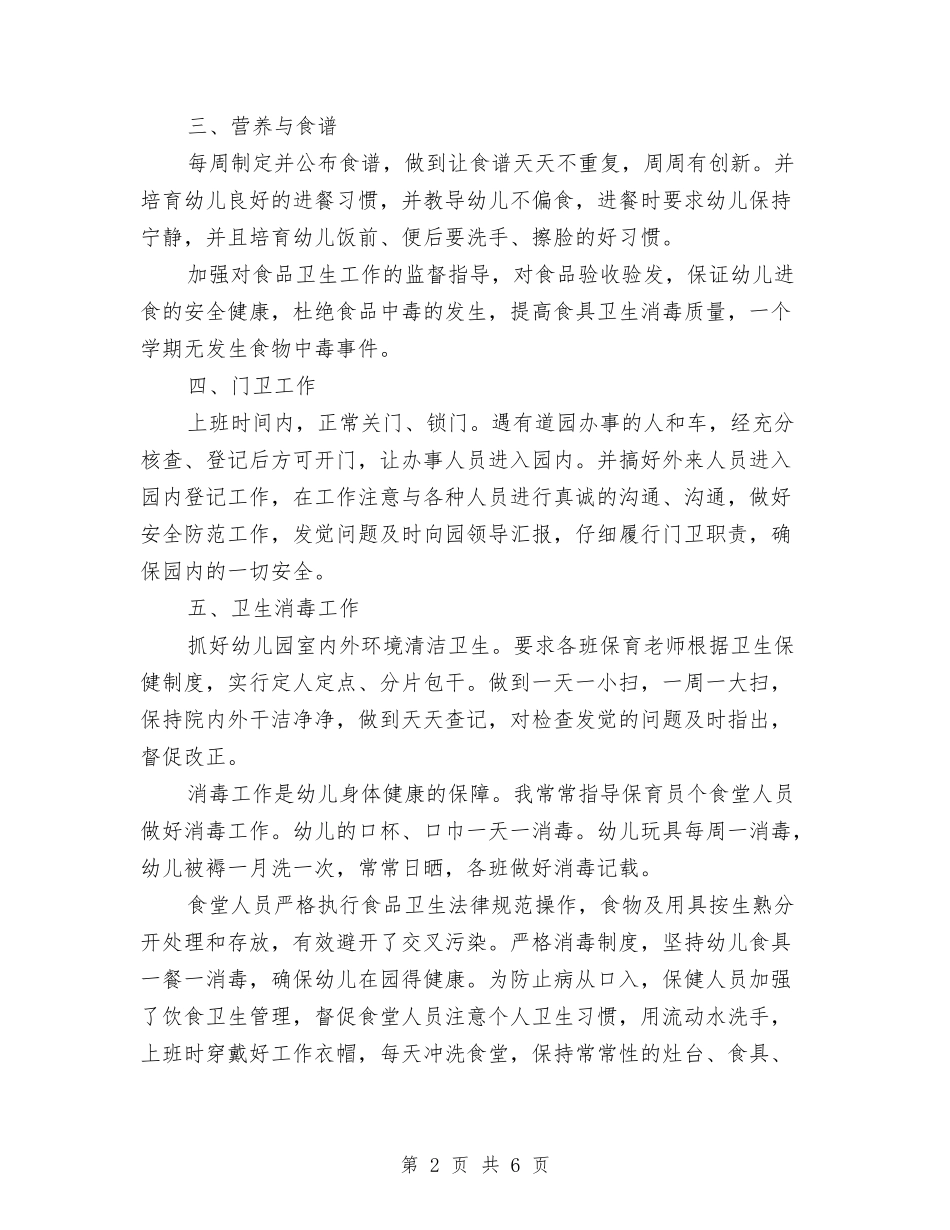 三、营养与食谱

每周制定并公布食谱，做到让食谱天天不重复，周周有创新。并培育幼儿良好的进餐习惯，并教导幼儿不偏食，进餐时要求幼儿保持宁静，并且培育幼儿饭前、便后要洗手、擦脸的好习惯。

加强对食品卫生工作的监督指导，对食品验收验发，保证幼儿进食的安全健康，杜绝食品中毒的发生，提高食具卫生消毒质量，一个学期无发生食物中毒事件。

四、门卫工作

上班时间内，正常关门、锁门。遇有道园办事的人和车，经充分核查、登记后方可开门，让办事人员进入园内。并搞好外来人员进入园内登记工作，在工作注意与各种人员进行真诚的沟通、沟通，做好安全防范工作，发觉问题及时向园领导汇报，仔细履行门卫职责，确保园内的一切安全。

五、卫生消毒工作

抓好幼儿园室内外环境清洁卫生。要求各班保育老师根据卫生保健制度，实行定人定点、分片包干。做到一天一小扫，一周一大扫，保持院内外干洁净净，做到天天查记，对检查发觉的问题及时指出，督促改正。

消毒工作是幼儿身体健康的保障。我常常指导保育员个食堂人员做好消毒工作。幼儿的口杯、口巾一天一消毒。幼儿玩具每周一消毒，幼儿被褥一月洗一次，常常日晒，各班做好消毒记载。

食堂人员严格执行食品卫生法律规范操作，食物及用具按生熟分开处理和存放，有效避开了交叉污染。严格消毒制度，坚持幼儿食具一餐一消毒，确保幼儿在园得健康。为防止病从口入，保健人员加强了饮食卫生管理，督促食堂人员注意个人卫生习惯，用流动水洗手，上班时穿戴好工作衣帽，每天冲洗食堂，保持常常性的灶台、食具、

第 2 页 共 6 页